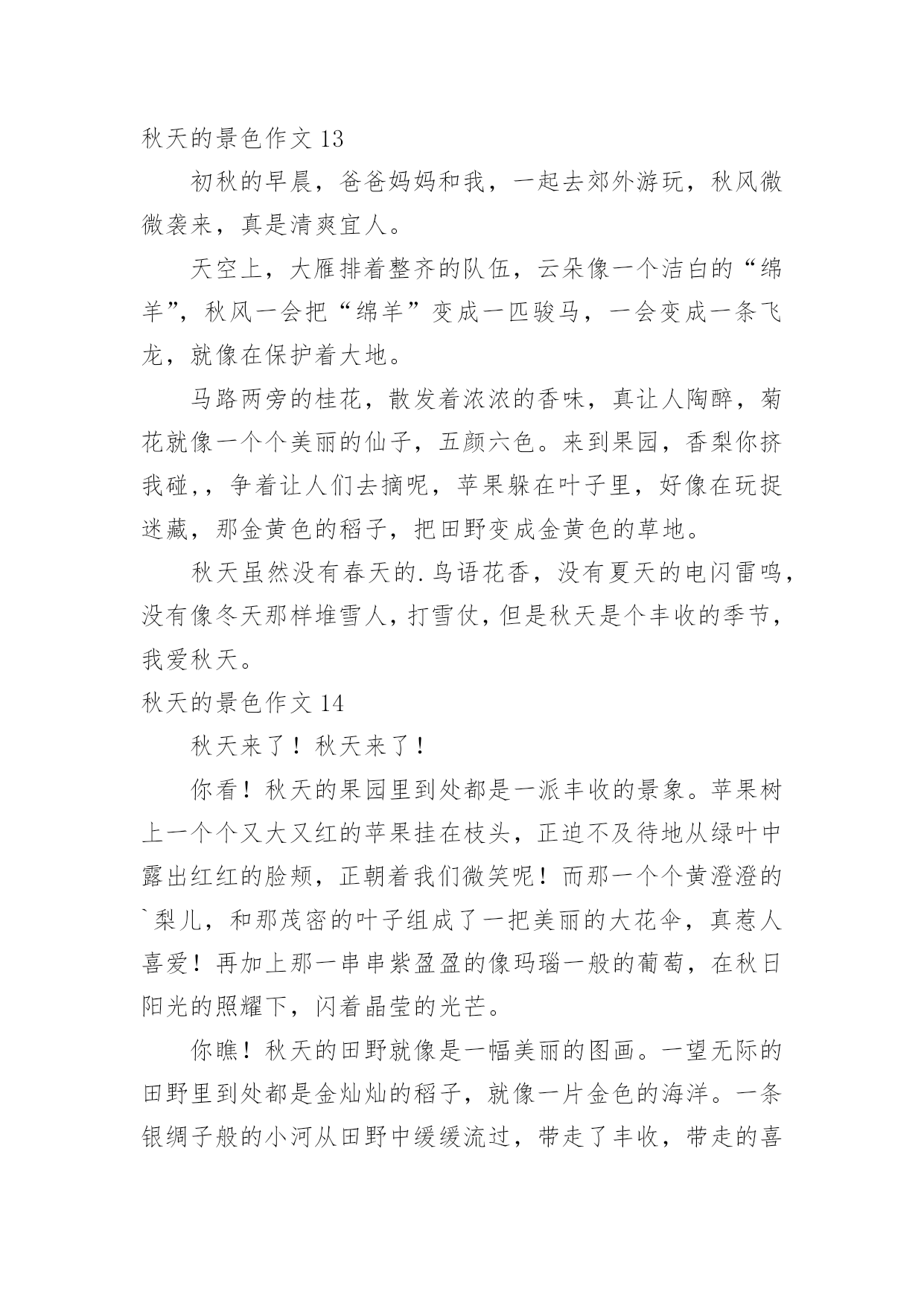 秋天的景色作文 13

初秋的早晨，爸爸妈妈和我，一起去郊外游玩，秋风微微袭来，真是清爽宜人。

天空上，大雁排着整齐的队伍，云朵像一个洁白的“绵羊”，秋风一会把“绵羊”变成一匹骏马，一会变成一条飞龙，就像在保护着大地。

马路两旁的桂花，散发着浓浓的香味，真让人陶醉，菊花就像一个个美丽的仙子，五颜六色。来到果园，香梨你挤我碰,，争着让人们去摘呢，苹果躲在叶子里，好像在玩捉迷藏，那金黄色的稻子，把田野变成金黄色的草地。

秋天虽然没有春天的.鸟语花香，没有夏天的电闪雷鸣，没有像冬天那样堆雪人，打雪仗，但是秋天是个丰收的季节，我爱秋天。

秋天的景色作文 14

秋天来了！秋天来了！

你看！秋天的果园里到处都是一派丰收的景象。苹果树上一个个又大又红的苹果挂在枝头，正迫不及待地从绿叶中露出红红的脸颊，正朝着我们微笑呢！而那一个个黄澄澄的`梨儿，和那茂密的叶子组成了一把美丽的大花伞，真惹人喜爱！再加上那一串串紫盈盈的像玛瑙一般的葡萄，在秋日阳光的照耀下，闪着晶莹的光芒。

你瞧！秋天的田野就像是一幅美丽的图画。一望无际的田野里到处都是金灿灿的稻子，就像一片金色的海洋。一条银绸子般的小河从田野中缓缓流过，带走了丰收，带走的喜